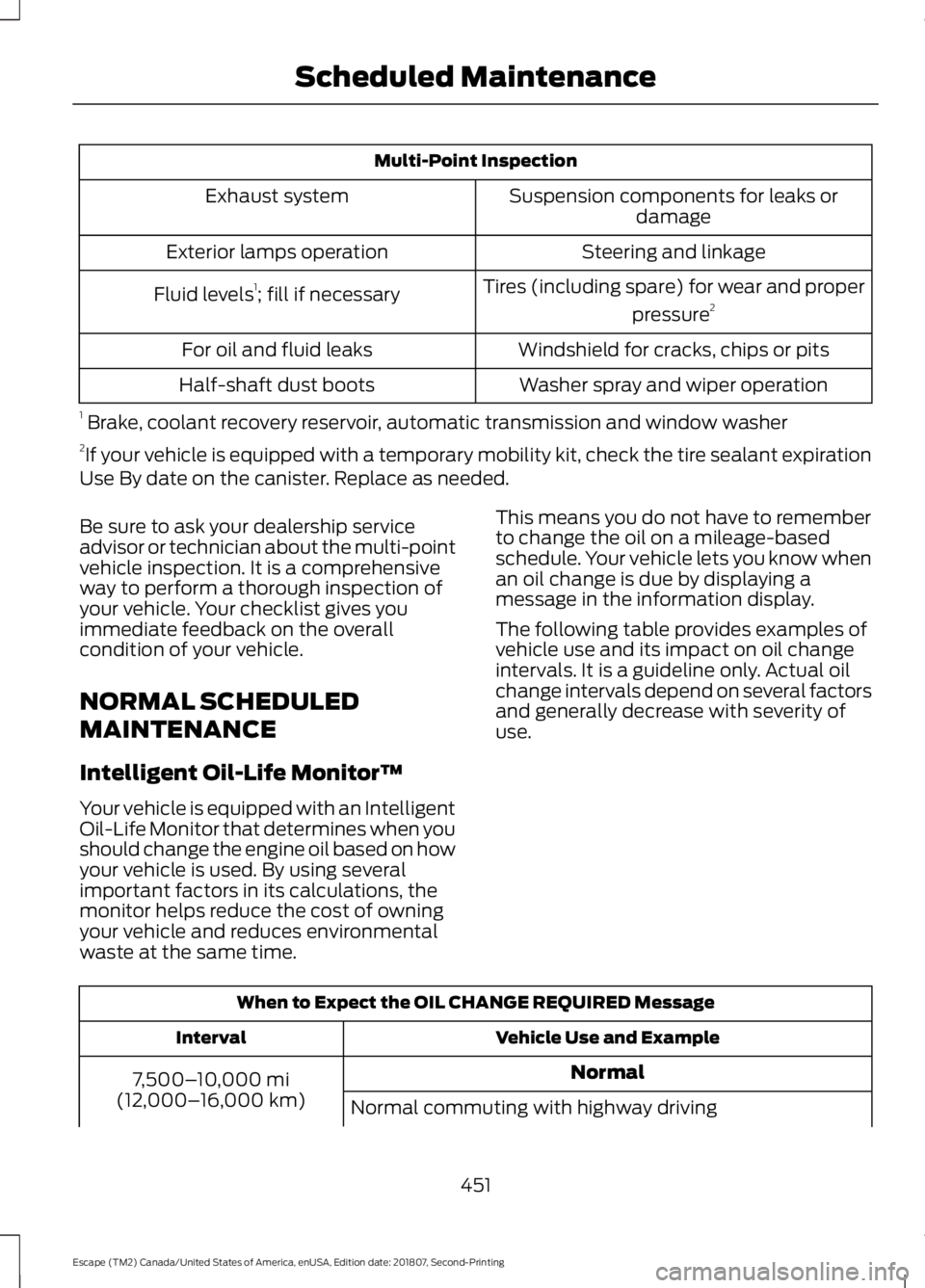 Scheduled Maintenance

| Multi-Point Inspection | |
|---|---|
| Exhaust system | Suspension components for leaks or damage |
| Exterior lamps operation | Steering and linkage |
| Fluid levels$^1$; fill if necessary | Tires (including spare) for wear and proper pressure$^2$ |
| For oil and fluid leaks | Windshield for cracks, chips or pits |
| Half-shaft dust boots | Washer spray and wiper operation |

$^1$ Brake, coolant recovery reservoir, automatic transmission and window washer

$^2$If your vehicle is equipped with a temporary mobility kit, check the tire sealant expiration Use By date on the canister. Replace as needed.

Be sure to ask your dealership service advisor or technician about the multi-point vehicle inspection. It is a comprehensive way to perform a thorough inspection of your vehicle. Your checklist gives you immediate feedback on the overall condition of your vehicle.

NORMAL SCHEDULED MAINTENANCE

Intelligent Oil-Life Monitor™

Your vehicle is equipped with an Intelligent Oil-Life Monitor that determines when you should change the engine oil based on how your vehicle is used. By using several important factors in its calculations, the monitor helps reduce the cost of owning your vehicle and reduces environmental waste at the same time.

This means you do not have to remember to change the oil on a mileage-based schedule. Your vehicle lets you know when an oil change is due by displaying a message in the information display.

The following table provides examples of vehicle use and its impact on oil change intervals. It is a guideline only. Actual oil change intervals depend on several factors and generally decrease with severity of use.

| When to Expect the OIL CHANGE REQUIRED Message | |
|---|---|
| Interval | Vehicle Use and Example |
| 7,500–10,000 mi (12,000–16,000 km) | Normal |
| | Normal commuting with highway driving |

451

Escape (TM2) Canada/United States of America, enUSA, Edition date: 201807, Second-Printing

carmanualsonline.info